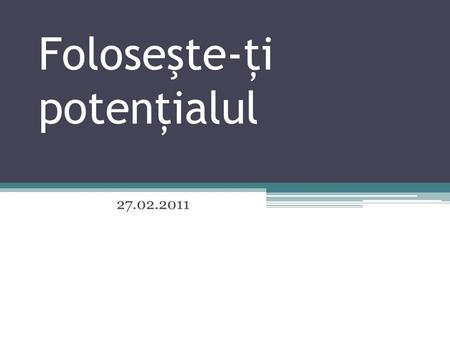 Folosește-ți potențialul

27.02.2011